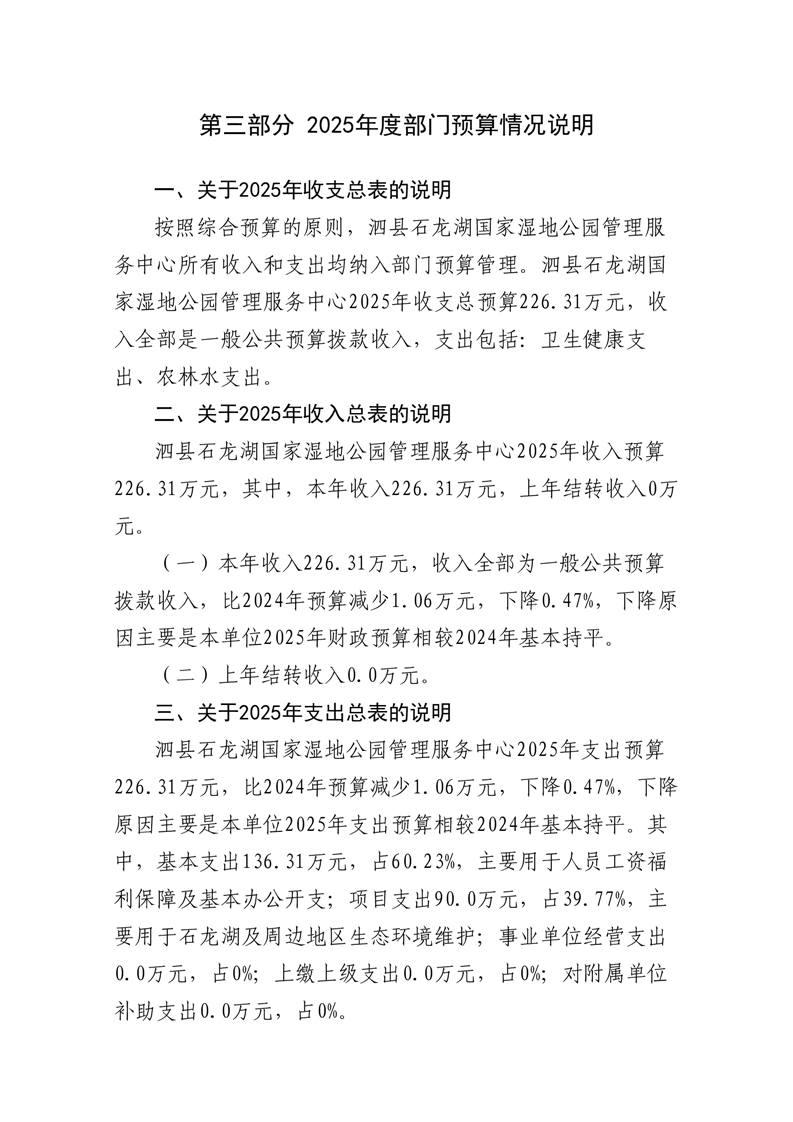 第三部分 2025年度部门预算情况说明

一、关于2025年收支总表的说明

按照综合预算的原则，泗县石龙湖国家湿地公园管理服务中心所有收入和支出均纳入部门预算管理。泗县石龙湖国家湿地公园管理服务中心2025年收支总预算226.31万元，收入全部是一般公共预算拨款收入，支出包括：卫生健康支出、农林水支出。

二、关于2025年收入总表的说明

泗县石龙湖国家湿地公园管理服务中心2025年收入预算226.31万元，其中，本年收入226.31万元，上年结转收入0万元。

（一）本年收入226.31万元，收入全部为一般公共预算拨款收入，比2024年预算减少1.06万元，下降0.47%，下降原因主要是本单位2025年财政预算相较2024年基本持平。

（二）上年结转收入0.0万元。

三、关于2025年支出总表的说明

泗县石龙湖国家湿地公园管理服务中心2025年支出预算226.31万元，比2024年预算减少1.06万元，下降0.47%，下降原因主要是本单位2025年支出预算相较2024年基本持平。其中，基本支出136.31万元，占60.23%，主要用于人员工资福利保障及基本办公开支；项目支出90.0万元，占39.77%，主要用于石龙湖及周边地区生态环境维护；事业单位经营支出0.0万元，占0%；上缴上级支出0.0万元，占0%；对附属单位补助支出0.0万元，占0%。